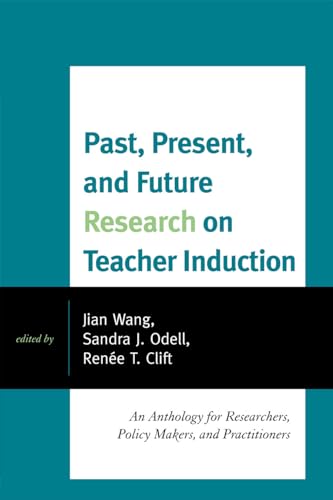 Past, Present, and Future Research on Teacher Induction

edited by

Jian Wang, Sandra J. Odell, Renée T. Clift

An Anthology for Researchers, Policy Makers, and Practitioners